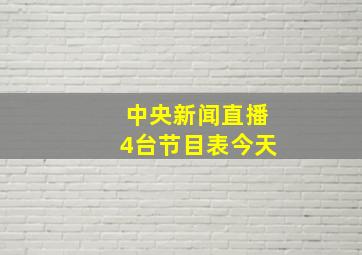 中央新闻直播
4台节目表今天